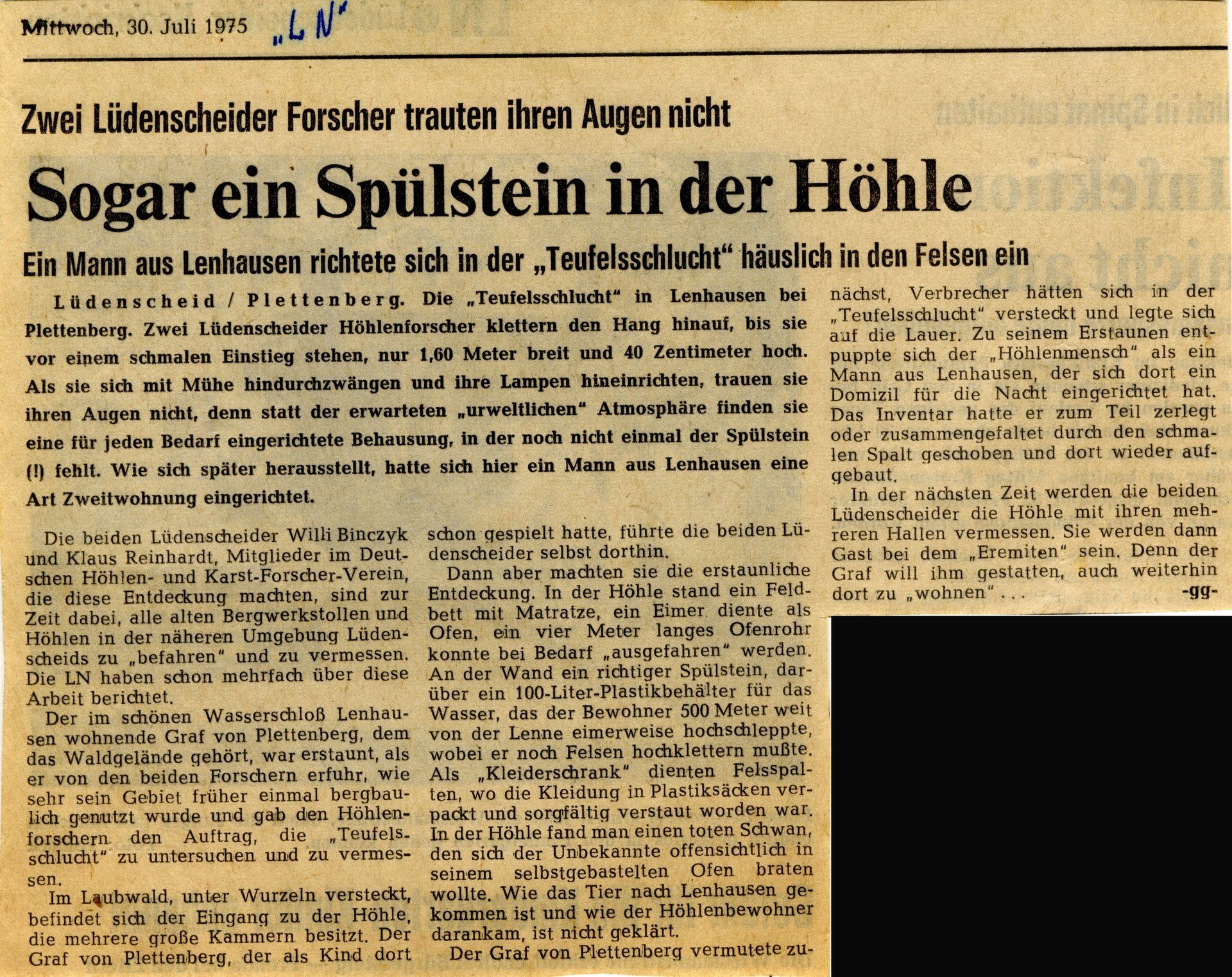 Mittwoch, 30. Juli 1975 „LN"

Zwei Lüdenscheider Forscher trauten ihren Augen nicht

Sogar ein Spülstein in der Höhle

Ein Mann aus Lenhausen richtete sich in der „Teufelsschlucht" häuslich in den Felsen ein

Lüdenscheid / Plettenberg. Die „Teufelsschlucht" in Lenhausen bei Plettenberg. Zwei Lüdenscheider Höhlenforscher klettern den Hang hinauf, bis sie vor einem schmalen Einstieg stehen, nur 1,60 Meter breit und 40 Zentimeter hoch. Als sie sich mit Mühe hindurchzwängen und ihre Lampen hineinrichten, trauen sie ihren Augen nicht, denn statt der erwarteten „urweltlichen" Atmosphäre finden sie eine für jeden Bedarf eingerichtete Behausung, in der noch nicht einmal der Spülstein (!) fehlt. Wie sich später herausstellt, hatte sich hier ein Mann aus Lenhausen eine Art Zweitwohnung eingerichtet.

Die beiden Lüdenscheider Willi Binczyk und Klaus Reinhardt, Mitglieder im Deutschen Höhlen- und Karst-Forscher-Verein, die diese Entdeckung machten, sind zur Zeit dabei, alle alten Bergwerkstollen und Höhlen in der näheren Umgebung Lüdenscheids zu „befahren" und zu vermessen. Die LN haben schon mehrfach über diese Arbeit berichtet.

Der im schönen Wasserschloß Lenhausen wohnende Graf von Plettenberg, dem das Waldgelände gehört, war erstaunt, als er von den beiden Forschern erfuhr, wie sehr sein Gebiet früher einmal bergbaulich genutzt wurde und gab den Höhlenforschern den Auftrag, die „Teufelsschlucht" zu untersuchen und zu vermessen.

Im Laubwald, unter Wurzeln versteckt, befindet sich der Eingang zu der Höhle, die mehrere große Kammern besitzt. Der Graf von Plettenberg, der als Kind dort schon gespielt hatte, führte die beiden Lüdenscheider selbst dorthin.

Dann aber machten sie die erstaunliche Entdeckung. In der Höhle stand ein Feldbett mit Matratze, ein Eimer diente als Ofen, ein vier Meter langes Ofenrohr konnte bei Bedarf „ausgefahren" werden. An der Wand ein richtiger Spülstein, darüber ein 100-Liter-Plastikbehälter für das Wasser, das der Bewohner 500 Meter weit von der Lenne eimerweise hochschleppte, wobei er noch Felsen hochklettern mußte. Als „Kleiderschrank" dienten Felsspalten, wo die Kleidung in Plastiksäcken verpackt und sorgfältig verstaut worden war. In der Höhle fand man einen toten Schwan, den sich der Unbekannte offensichtlich in seinem selbstgebastelten Ofen braten wollte. Wie das Tier nach Lenhausen gekommen ist und wie der Höhlenbewohner darankam, ist nicht geklärt.

Der Graf von Plettenberg vermutete zunächst, Verbrecher hätten sich in der „Teufelsschlucht" versteckt und legte sich auf die Lauer. Zu seinem Erstaunen entpuppte sich der „Höhlenmensch" als ein Mann aus Lenhausen, der sich dort ein Domizil für die Nacht eingerichtet hat. Das Inventar hatte er zum Teil zerlegt oder zusammengefaltet durch den schmalen Spalt geschoben und dort wieder aufgebaut.

In der nächsten Zeit werden die beiden Lüdenscheider die Höhle mit ihren mehreren Hallen vermessen. Sie werden dann Gast bei dem „Eremiten" sein. Denn der Graf will ihm gestatten, auch weiterhin dort zu „wohnen" . . . -gg-